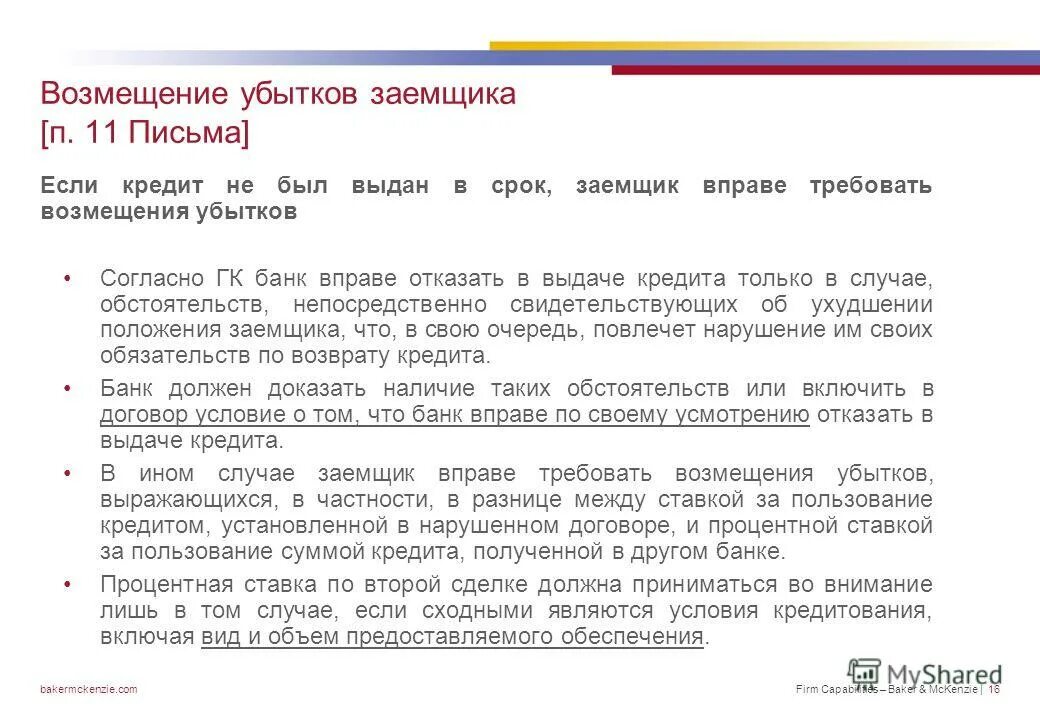 Возмещение убытков заемщика
[п. 11 Письма]

Если кредит не был выдан в срок, заемщик вправе требовать возмещения убытков

• Согласно ГК банк вправе отказать в выдаче кредита только в случае, обстоятельств, непосредственно свидетельствующих об ухудшении положения заемщика, что, в свою очередь, повлечет нарушение им своих обязательств по возврату кредита.

• Банк должен доказать наличие таких обстоятельств или включить в договор условие о том, что банк вправе по своему усмотрению отказать в выдаче кредита.

• В ином случае заемщик вправе требовать возмещения убытков, выражающихся, в частности, в разнице между ставкой за пользование кредитом, установленной в нарушенном договоре, и процентной ставкой за пользование суммой кредита, полученной в другом банке.

• Процентная ставка по второй сделке должна приниматься во внимание лишь в том случае, если сходными являются условия кредитования, включая вид и объем предоставляемого обеспечения.

bakermckenzie.com

Firm Capabilities – Baker & McKenzie | 16

MyShared